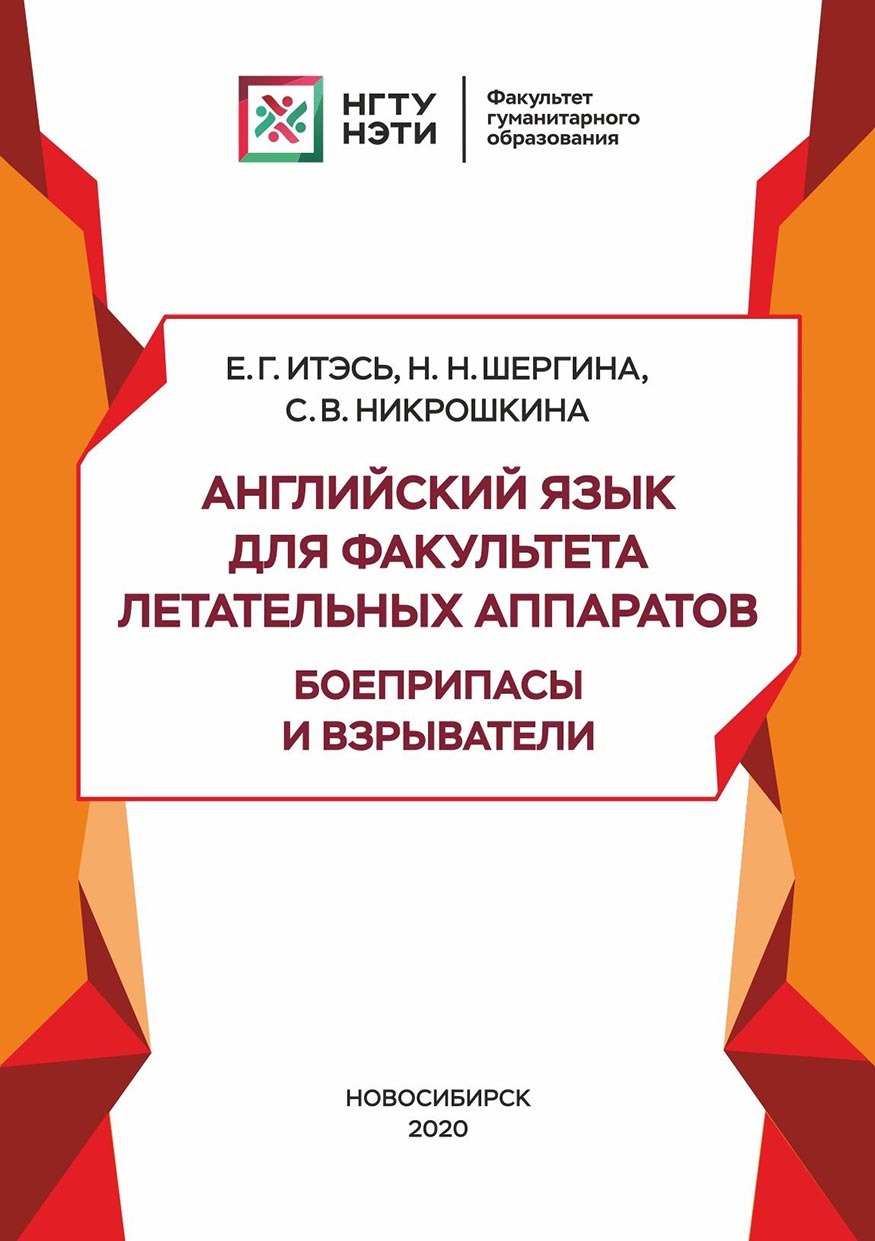 НГТУ
НЭТИ

Факультет
гуманитарного
образования

Е. Г. ИТЭСЬ, Н. Н. ШЕРГИНА,
С. В. НИКРОШКИНА

АНГЛИЙСКИЙ ЯЗЫК
ДЛЯ ФАКУЛЬТЕТА
ЛЕТАТЕЛЬНЫХ АППАРАТОВ

БОЕПРИПАСЫ
И ВЗРЫВАТЕЛИ

НОВОСИБИРСК
2020